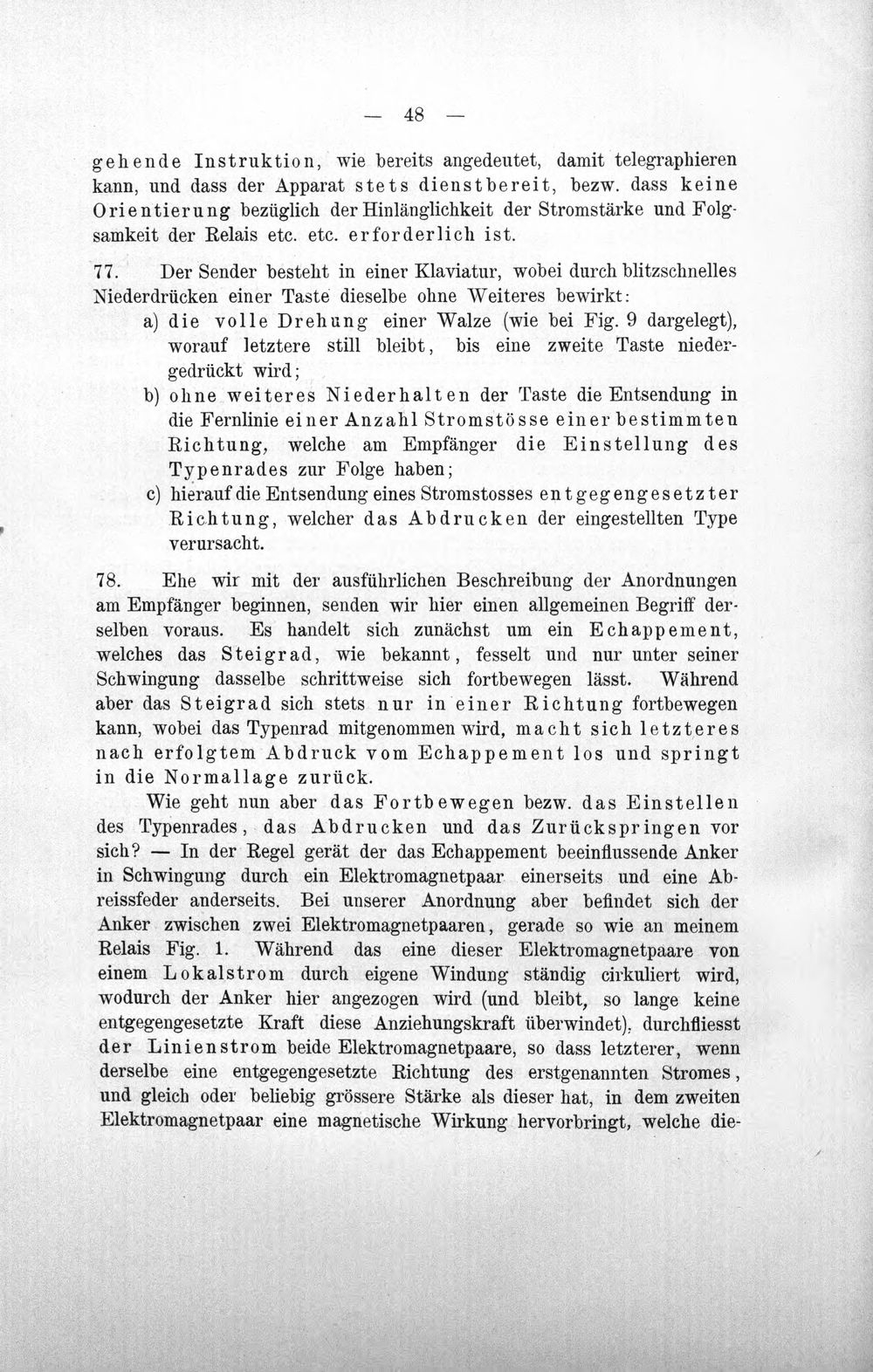 — 48 —

gehende Instruktion, wie bereits angedeutet, damit telegraphieren kann, und dass der Apparat stets dienstbereit, bezw. dass keine Orientierung bezüglich der Hinlänglichkeit der Stromstärke und Folgsamkeit der Relais etc. etc. erforderlich ist.

77. Der Sender besteht in einer Klaviatur, wobei durch blitzschnelles Niederdrücken einer Taste dieselbe ohne Weiteres bewirkt:
a) die volle Drehung einer Walze (wie bei Fig. 9 dargelegt), worauf letztere still bleibt, bis eine zweite Taste niedergedrückt wird;
b) ohne weiteres Niederhalten der Taste die Entsendung in die Fernlinie einer Anzahl Stromstösse einer bestimmten Richtung, welche am Empfänger die Einstellung des Typenrades zur Folge haben;
c) hierauf die Entsendung eines Stromstosses entgegengesetzter Richtung, welcher das Abdrucken der eingestellten Type verursacht.

78. Ehe wir mit der ausführlichen Beschreibung der Anordnungen am Empfänger beginnen, senden wir hier einen allgemeinen Begriff derselben voraus. Es handelt sich zunächst um ein Echappement, welches das Steigrad, wie bekannt, fesselt und nur unter seiner Schwingung dasselbe schrittweise sich fortbewegen lässt. Während aber das Steigrad sich stets nur in einer Richtung fortbewegen kann, wobei das Typenrad mitgenommen wird, macht sich letzteres nach erfolgtem Abdruck vom Echappement los und springt in die Normallage zurück.

Wie geht nun aber das Fortbewegen bezw. das Einstellen des Typenrades, das Abdrucken und das Zurückspringen vor sich? — In der Regel gerät der das Echappement beeinflussende Anker in Schwingung durch ein Elektromagnetpaar einerseits und eine Abreissfeder anderseits. Bei unserer Anordnung aber befindet sich der Anker zwischen zwei Elektromagnetpaaren, gerade so wie an meinem Relais Fig. 1. Während das eine dieser Elektromagnetpaare von einem Lokalstrom durch eigene Windung ständig cirkuliert wird, wodurch der Anker hier angezogen wird (und bleibt, so lange keine entgegengesetzte Kraft diese Anziehungskraft überwindet), durchfliesst der Linienstrom beide Elektromagnetpaare, so dass letzterer, wenn derselbe eine entgegengesetzte Richtung des erstgenannten Stromes, und gleich oder beliebig grössere Stärke als dieser hat, in dem zweiten Elektromagnetpaar eine magnetische Wirkung hervorbringt, welche die-